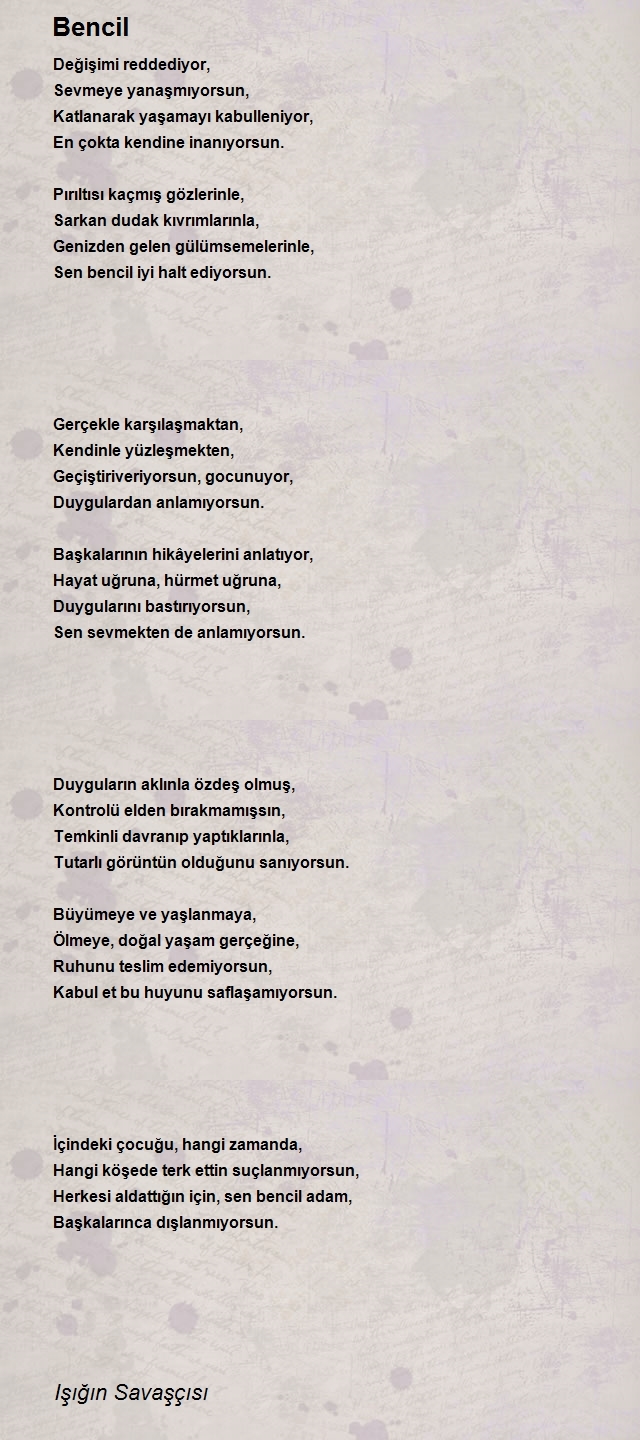 Bencil

Değişimi reddediyor,
Sevmeye yanaşmıyorsun,
Katlanarak yaşamayı kabulleniyor,
En çokta kendine inanıyorsun.

Pırıltısı kaçmış gözlerinle,
Sarkan dudak kıvrımlarınla,
Genizden gelen gülümsemelerinle,
Sen bencil iyi halt ediyorsun.

Gerçekle karşılaşmaktan,
Kendinle yüzleşmekten,
Geçiştiriveriyorsun, gocunuyor,
Duygulardan anlamıyorsun.

Başkalarının hikâyelerini anlatıyor,
Hayat uğruna, hürmet uğruna,
Duygularını bastırıyorsun,
Sen sevmekten de anlamıyorsun.

Duyguların aklınla özdeş olmuş,
Kontrolü elden bırakmamışsın,
Temkinli davranıp yaptıklarınla,
Tutarlı görüntün olduğunu sanıyorsun.

Büyümeye ve yaşlanmaya,
Ölmeye, doğal yaşam gerçeğine,
Ruhunu teslim edemiyorsun,
Kabul et bu huyunu saflaşamıyorsun.

İçindeki çocuğu, hangi zamanda,
Hangi köşede terk ettin suçlanmıyorsun,
Herkesi aldattığın için, sen bencil adam,
Başkalarınca dışlanmıyorsun.

Işığın Savaşçısı